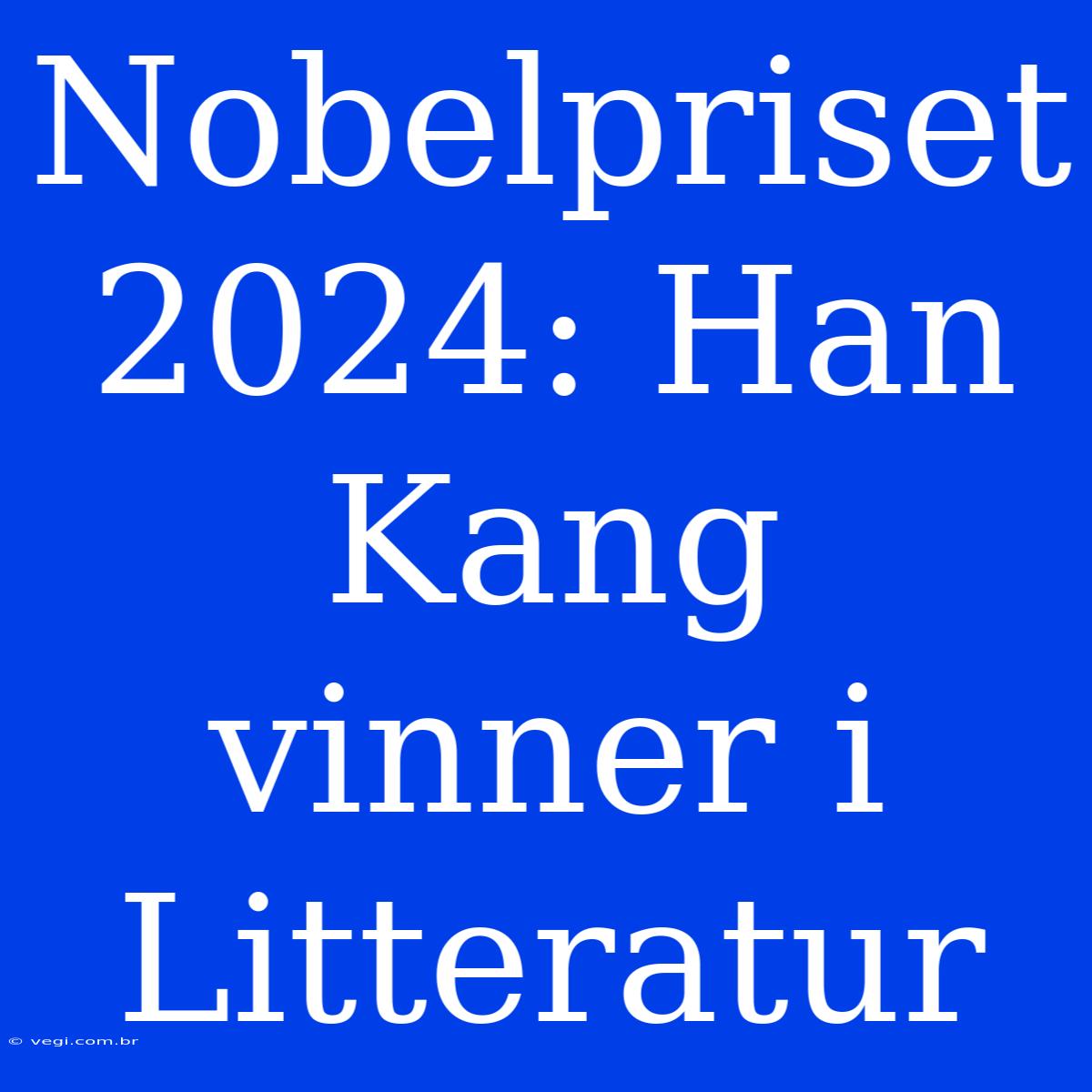 Nobelpriset 2024: Han Kang vinner i Litteratur

© vegi.com.br